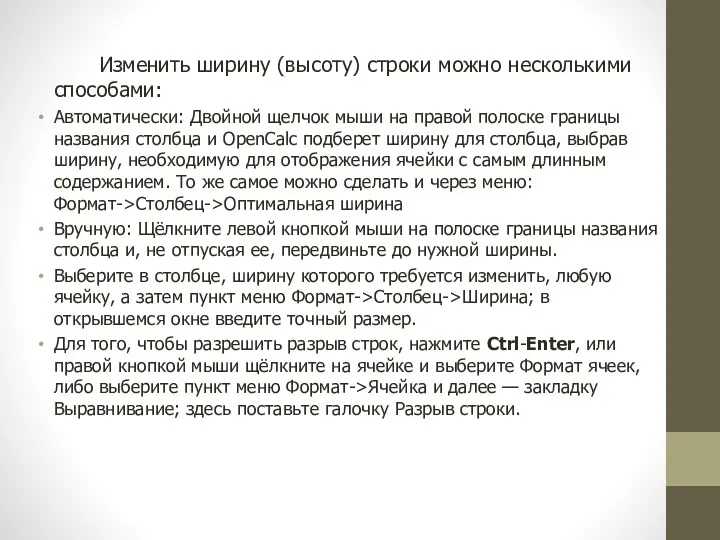 Изменить ширину (высоту) строки можно несколькими способами:

• Автоматически: Двойной щелчок мыши на правой полоске границы названия столбца и OpenCalc подберет ширину для столбца, выбрав ширину, необходимую для отображения ячейки с самым длинным содержанием. То же самое можно сделать и через меню: Формат->Столбец->Оптимальная ширина

• Вручную: Щёлкните левой кнопкой мыши на полоске границы названия столбца и, не отпуская ее, передвиньте до нужной ширины.

• Выберите в столбце, ширину которого требуется изменить, любую ячейку, а затем пункт меню Формат->Столбец->Ширина; в открывшемся окне введите точный размер.

• Для того, чтобы разрешить разрыв строк, нажмите Ctrl-Enter, или правой кнопкой мыши щёлкните на ячейке и выберите Формат ячеек, либо выберите пункт меню Формат->Ячейка и далее — закладку Выравнивание; здесь поставьте галочку Разрыв строки.